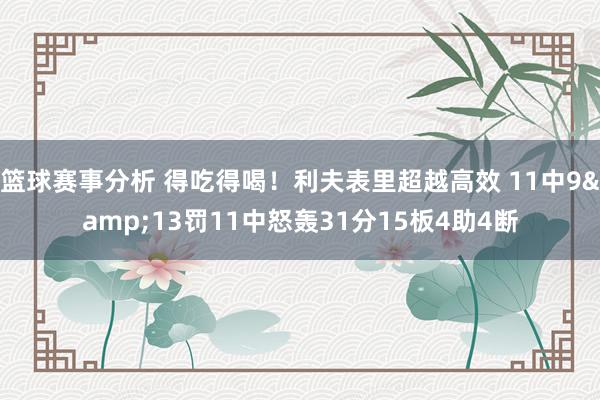 篮球赛事分析 得吃得喝！利夫表里超越高效 11中9&amp;13罚11中怒轰31分15板4助4断